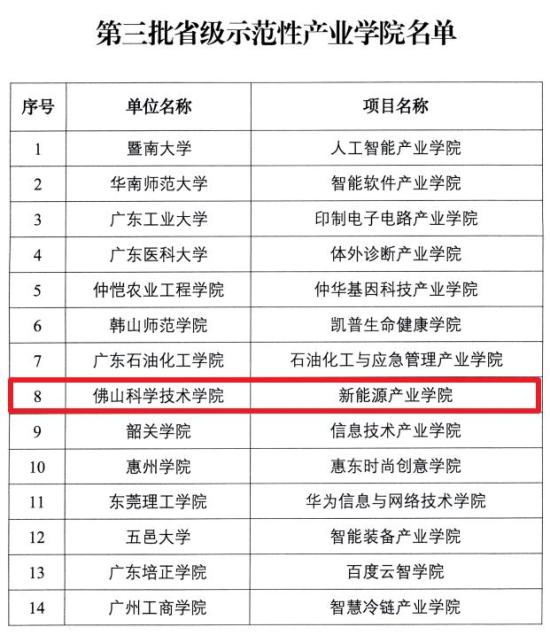 第三批省级示范性产业学院名单

| 序号 | 单位名称 | 项目名称 |
|---|---|---|
| 1 | 暨南大学 | 人工智能产业学院 |
| 2 | 华南师范大学 | 智能软件产业学院 |
| 3 | 广东工业大学 | 印制电子电路产业学院 |
| 4 | 广东医科大学 | 体外诊断产业学院 |
| 5 | 仲恺农业工程学院 | 仲华基因科技产业学院 |
| 6 | 韩山师范学院 | 凯普生命健康学院 |
| 7 | 广东石油化工学院 | 石油化工与应急管理产业学院 |
| 8 | 佛山科学技术学院 | 新能源产业学院 |
| 9 | 韶关学院 | 信息技术产业学院 |
| 10 | 惠州学院 | 惠东时尚创意学院 |
| 11 | 东莞理工学院 | 华为信息与网络技术学院 |
| 12 | 五邑大学 | 智能装备产业学院 |
| 13 | 广东培正学院 | 百度云智学院 |
| 14 | 广州工商学院 | 智慧冷链产业学院 |